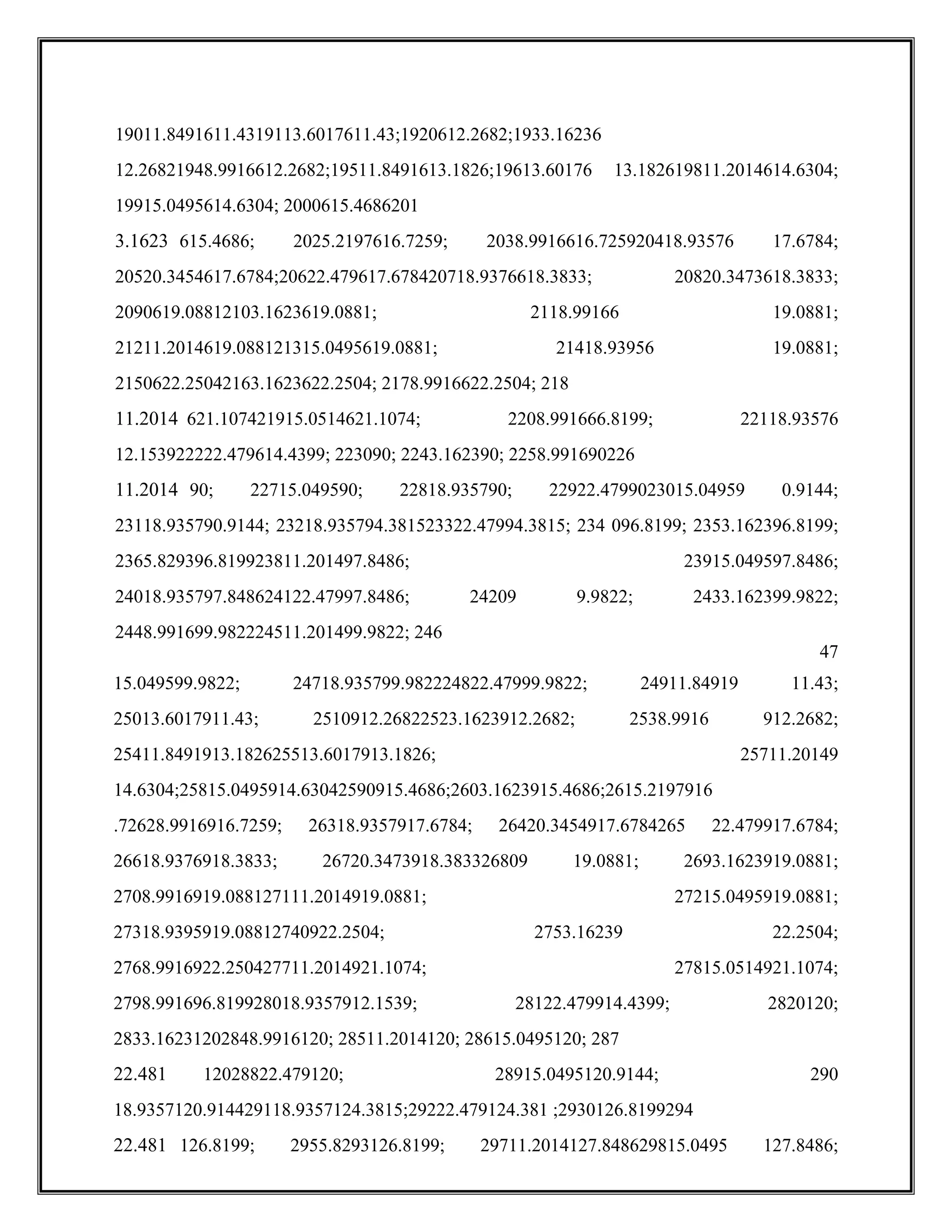 19011.8491611.4319113.6017611.43;1920612.2682;1933.16236 12.26821948.9916612.2682;19511.8491613.1826;19613.60176 13.182619811.2014614.6304; 19915.0495614.6304; 2000615.4686201
3.1623 615.4686; 2025.2197616.7259; 2038.9916616.725920418.93576 17.6784; 20520.3454617.6784;20622.479617.678420718.9376618.3833; 20820.3473618.3833; 2090619.08812103.1623619.0881; 2118.99166 19.0881; 21211.2014619.088121315.0495619.0881; 21418.93956 19.0881; 2150622.25042163.1623622.2504; 2178.9916622.2504; 218
11.2014 621.107421915.0514621.1074; 2208.991666.8199; 22118.93576 12.153922222.479614.4399; 223090; 2243.162390; 2258.991690226
11.2014 90; 22715.049590; 22818.935790; 22922.4799023015.04959 0.9144; 23118.935790.9144; 23218.935794.381523322.47994.3815; 234 096.8199; 2353.162396.8199; 2365.829396.819923811.201497.8486; 23915.049597.8486; 24018.935797.848624122.47997.8486; 24209 9.9822; 2433.162399.9822; 2448.991699.982224511.201499.9822; 246
47
15.049599.9822; 24718.935799.982224822.47999.9822; 24911.84919 11.43; 25013.6017911.43; 2510912.26822523.1623912.2682; 2538.9916 912.2682; 25411.8491913.182625513.6017913.1826; 25711.20149 14.6304;25815.0495914.63042590915.4686;2603.1623915.4686;2615.2197916 .72628.9916916.7259; 26318.9357917.6784; 26420.3454917.6784265 22.479917.6784; 26618.9376918.3833; 26720.3473918.383326809 19.0881; 2693.1623919.0881; 2708.9916919.088127111.2014919.0881; 27215.0495919.0881; 27318.9395919.08812740922.2504; 2753.16239 22.2504; 2768.9916922.250427711.2014921.1074; 27815.0514921.1074; 2798.991696.819928018.9357912.1539; 28122.479914.4399; 2820120; 2833.16231202848.9916120; 28511.2014120; 28615.0495120; 287
22.481 12028822.479120; 28915.0495120.9144; 290
18.9357120.914429118.9357124.3815;29222.479124.381 ;2930126.8199294
22.481 126.8199; 2955.8293126.8199; 29711.2014127.848629815.0495 127.8486;